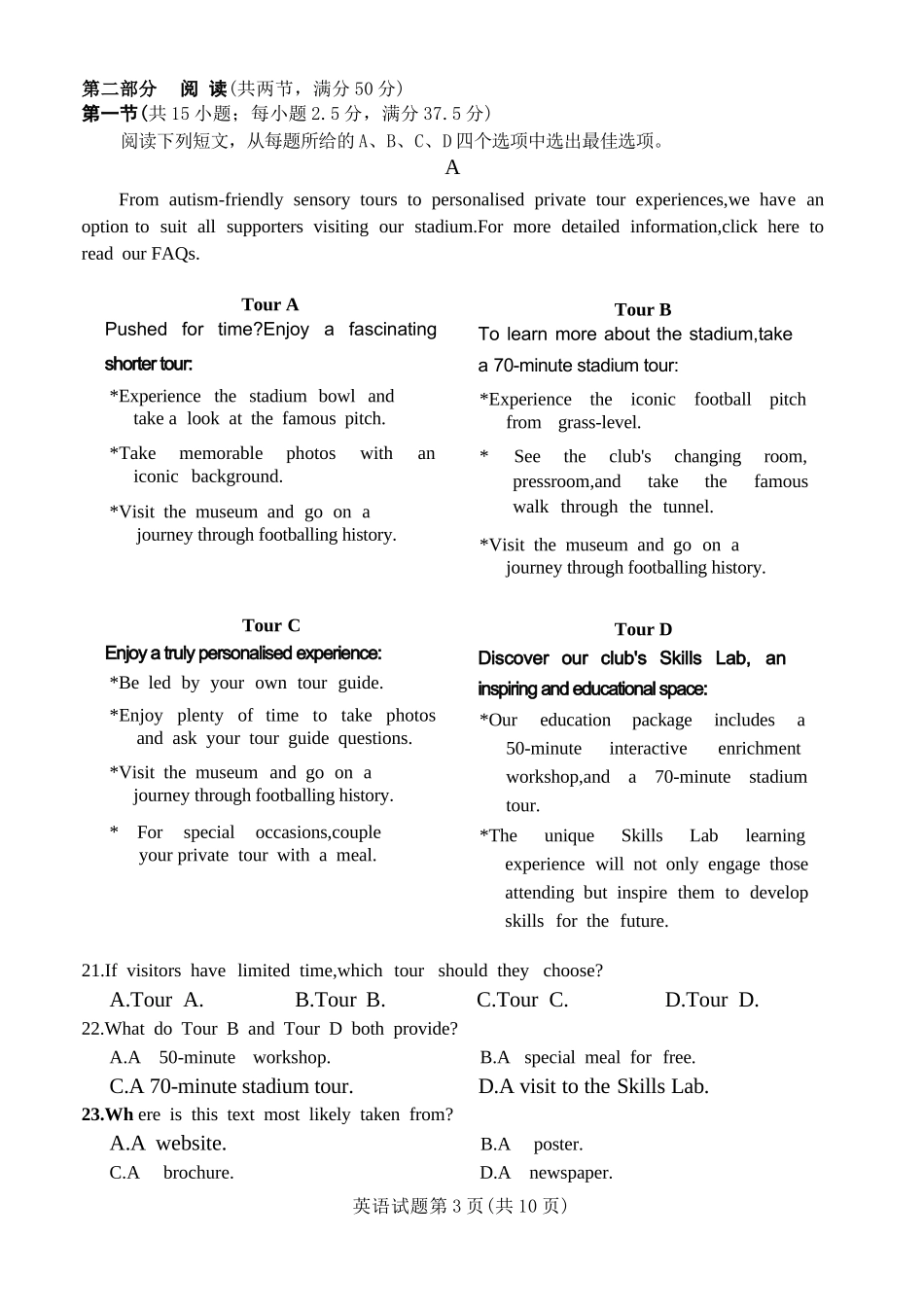 第二部分　阅 读(共两节，满分 50 分)
第一节(共 15 小题；每小题 2.5 分，满分 37.5 分)
阅读下列短文，从每题所给的 A、B、C、D 四个选项中选出最佳选项。

A

From autism-friendly sensory tours to personalised private tour experiences,we have an option to suit all supporters visiting our stadium.For more detailed information,click here to read our FAQs.

Tour A
Pushed for time?Enjoy a fascinating shorter tour:
*Experience the stadium bowl and take a look at the famous pitch.
*Take memorable photos with an iconic background.
*Visit the museum and go on a journey through footballing history.

Tour B
To learn more about the stadium,take a 70-minute stadium tour:
*Experience the iconic football pitch from grass-level.
* See the club's changing room, pressroom,and take the famous walk through the tunnel.
*Visit the museum and go on a journey through footballing history.

Tour C
Enjoy a truly personalised experience:
*Be led by your own tour guide.
*Enjoy plenty of time to take photos and ask your tour guide questions.
*Visit the museum and go on a journey through footballing history.
* For special occasions,couple your private tour with a meal.

Tour D
Discover our club's Skills Lab, an inspiring and educational space:
*Our education package includes a 50-minute interactive enrichment workshop,and a 70-minute stadium tour.
*The unique Skills Lab learning experience will not only engage those attending but inspire them to develop skills for the future.

21.If visitors have limited time,which tour should they choose?
A.Tour A.　B.Tour B.　C.Tour C.　D.Tour D.
22.What do Tour B and Tour D both provide?
A.A 50-minute workshop.　B.A special meal for free.
C.A 70-minute stadium tour.　D.A visit to the Skills Lab.
23.Where is this text most likely taken from?
A.A website.　B.A poster.
C.A brochure.　D.A newspaper.

英语试题第 3 页(共 10 页)